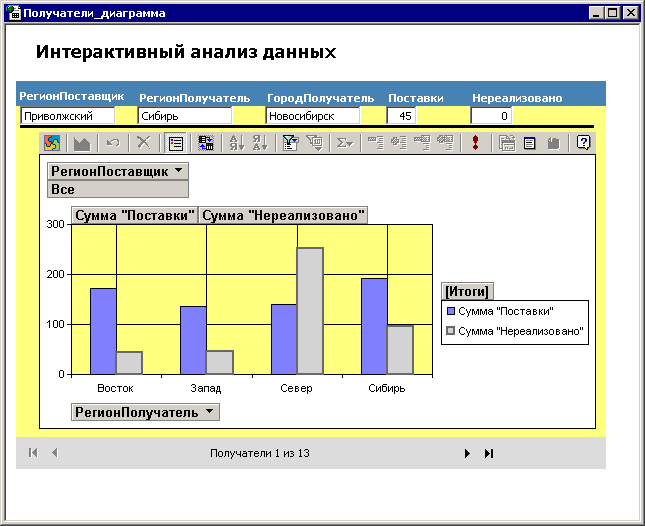 Получатели_диаграмма

Интерактивный анализ данных

| РегионПоставщик | РегионПолучатель | ГородПолучатель | Поставки | Нереализовано |
|---|---|---|---|---|
| Приволжский | Сибирь | Новосибирск | 45 | 0 |

РегионПоставщик
Все

Сумма "Поставки" Сумма "Нереализовано"

300
200
100
0

Восток Запад Север Сибирь

РегионПолучатель

[Итоги]
Сумма "Поставки"
Сумма "Нереализовано"

Получатели 1 из 13